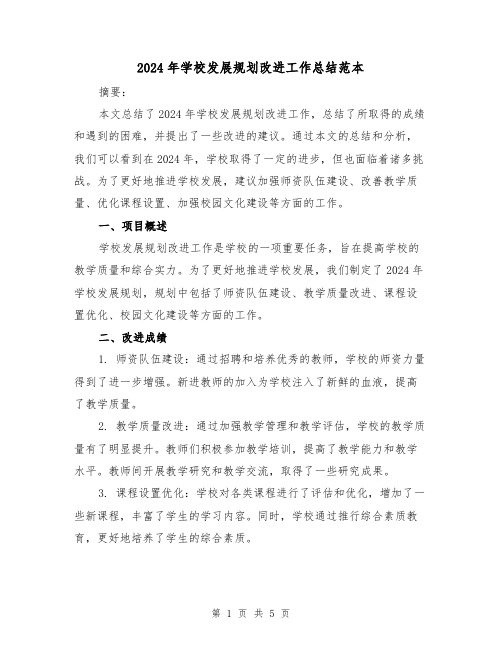 2024 年学校发展规划改进工作总结范本

摘要：

本文总结了 2024 年学校发展规划改进工作，总结了所取得的成绩和遇到的困难，并提出了一些改进的建议。通过本文的总结和分析，我们可以看到在 2024 年，学校取得了一定的进步，但也面临着诸多挑战。为了更好地推进学校发展，建议加强师资队伍建设、改善教学质量、优化课程设置、加强校园文化建设等方面的工作。

一、项目概述

学校发展规划改进工作是学校的一项重要任务，旨在提高学校的教学质量和综合实力。为了更好地推进学校发展，我们制定了 2024 年学校发展规划，规划中包括了师资队伍建设、教学质量改进、课程设置优化、校园文化建设等方面的工作。

二、改进成绩

1. 师资队伍建设：通过招聘和培养优秀的教师，学校的师资力量得到了进一步增强。新进教师的加入为学校注入了新鲜的血液，提高了教学质量。

2. 教学质量改进：通过加强教学管理和教学评估，学校的教学质量有了明显提升。教师们积极参加教学培训，提高了教学能力和教学水平。教师间开展教学研究和教学交流，取得了一些研究成果。

3. 课程设置优化：学校对各类课程进行了评估和优化，增加了一些新课程，丰富了学生的学习内容。同时，学校通过推行综合素质教育，更好地培养了学生的综合素质。

第 1 页 共 5 页